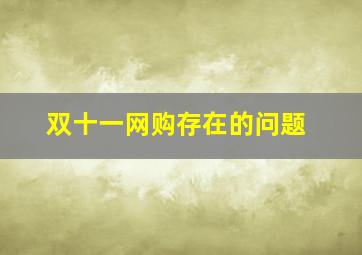 双十一网购存在的问题